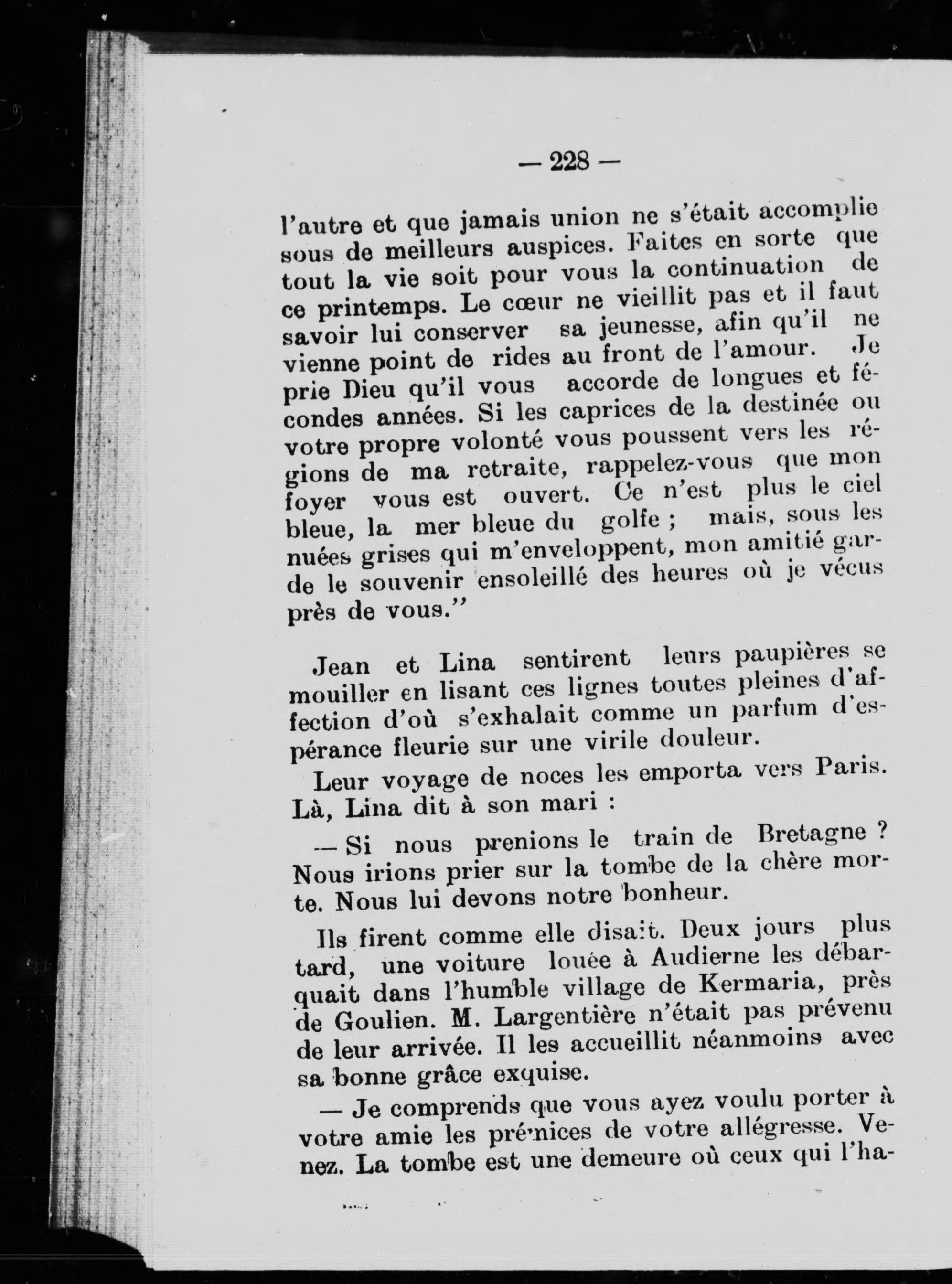 — 228 —

l'autre et que jamais union ne s'était accomplie sous de meilleurs auspices. Faites en sorte que tout la vie soit pour vous la continuation de ce printemps. Le cœur ne vieillit pas et il faut savoir lui conserver sa jeunesse, afin qu'il ne vienne point de rides au front de l'amour. Je prie Dieu qu'il vous accorde de longues et fécondes années. Si les caprices de la destinée ou votre propre volonté vous poussent vers les régions de ma retraite, rappelez-vous que mon foyer vous est ouvert. Ce n'est plus le ciel bleue, la mer bleue du golfe ; mais, sous les nuées grises qui m'enveloppent, mon amitié garde le souvenir ensoleillé des heures où je vécus près de vous."

Jean et Lina sentirent leurs paupières se mouiller en lisant ces lignes toutes pleines d'affection d'où s'exhalait comme un parfum d'espérance fleurie sur une virile douleur.

Leur voyage de noces les emporta vers Paris. Là, Lina dit à son mari :

— Si nous prenions le train de Bretagne ? Nous irions prier sur la tombe de la chère morte. Nous lui devons notre bonheur.

Ils firent comme elle disait. Deux jours plus tard, une voiture louée à Audierne les débarquait dans l'humble village de Kermaria, près de Goulien. M. Largentière n'était pas prévenu de leur arrivée. Il les accueillit néanmoins avec sa bonne grâce exquise.

— Je comprends que vous ayez voulu porter à votre amie les prémices de votre allégresse. Venez. La tombe est une demeure où ceux qui l'ha-